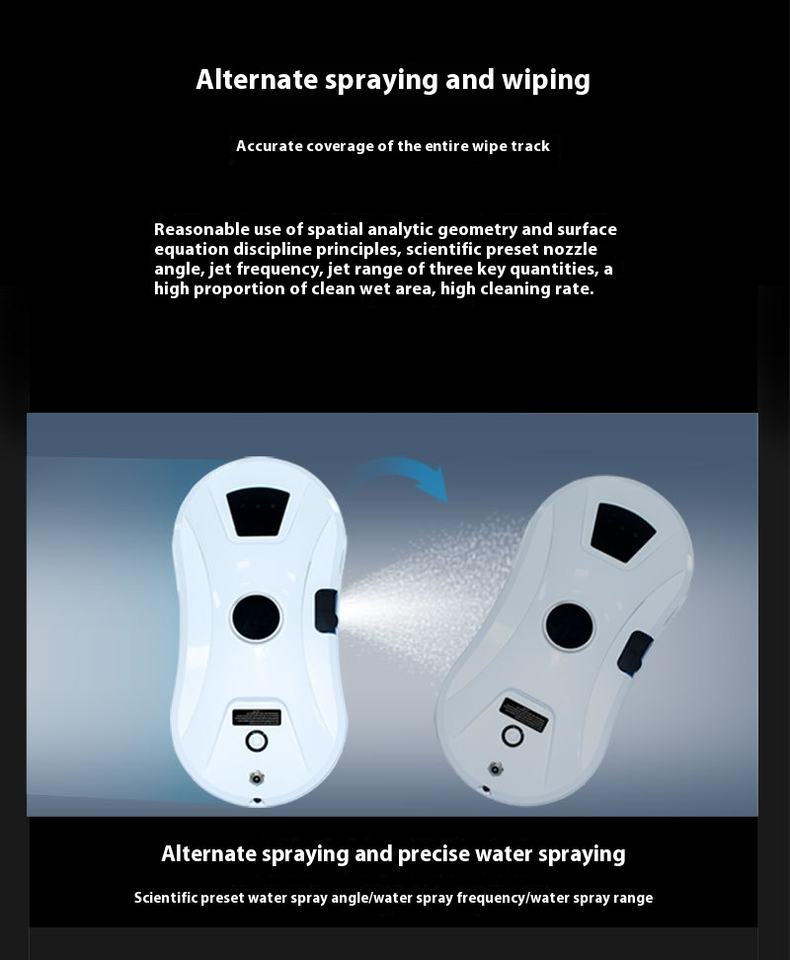 Alternate spraying and wiping

Accurate coverage of the entire wipe track

Reasonable use of spatial analytic geometry and surface equation discipline principles, scientific preset nozzle angle, jet frequency, jet range of three key quantities, a high proportion of clean wet area, high cleaning rate.

Alternate spraying and precise water spraying

Scientific preset water spray angle/water spray frequency/water spray range